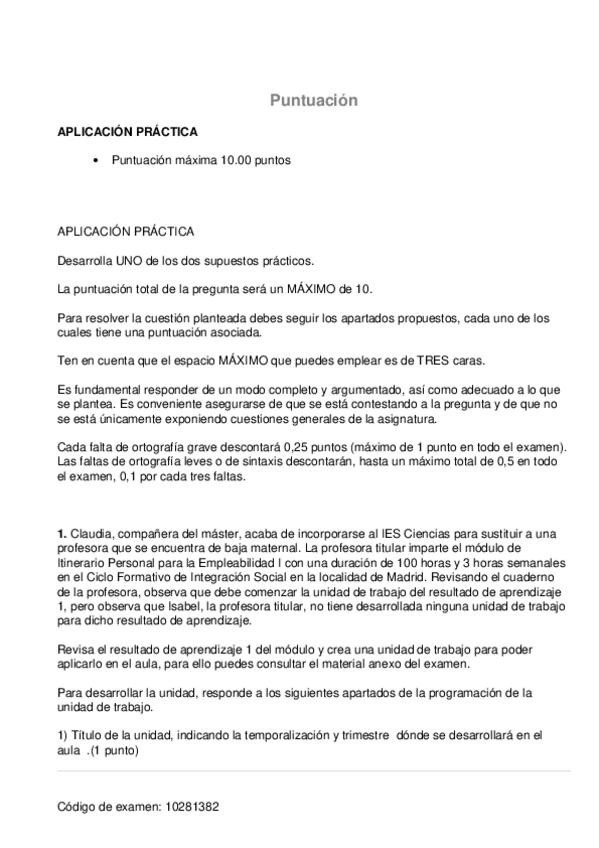 Puntuación

APLICACIÓN PRÁCTICA

• Puntuación máxima 10.00 puntos

APLICACIÓN PRÁCTICA

Desarrolla UNO de los dos supuestos prácticos.

La puntuación total de la pregunta será un MÁXIMO de 10.

Para resolver la cuestión planteada debes seguir los apartados propuestos, cada uno de los cuales tiene una puntuación asociada.

Ten en cuenta que el espacio MÁXIMO que puedes emplear es de TRES caras.

Es fundamental responder de un modo completo y argumentado, así como adecuado a lo que se plantea. Es conveniente asegurarse de que se está contestando a la pregunta y de que no se está únicamente exponiendo cuestiones generales de la asignatura.

Cada falta de ortografía grave descontará 0,25 puntos (máximo de 1 punto en todo el examen). Las faltas de ortografía leves o de sintaxis descontarán, hasta un máximo total de 0,5 en todo el examen, 0,1 por cada tres faltas.

1. Claudia, compañera del máster, acaba de incorporarse al IES Ciencias para sustituir a una profesora que se encuentra de baja maternal. La profesora titular imparte el módulo de Itinerario Personal para la Empleabilidad I con una duración de 100 horas y 3 horas semanales en el Ciclo Formativo de Integración Social en la localidad de Madrid. Revisando el cuaderno de la profesora, observa que debe comenzar la unidad de trabajo del resultado de aprendizaje 1, pero observa que Isabel, la profesora titular, no tiene desarrollada ninguna unidad de trabajo para dicho resultado de aprendizaje.

Revisa el resultado de aprendizaje 1 del módulo y crea una unidad de trabajo para poder aplicarlo en el aula, para ello puedes consultar el material anexo del examen.

Para desarrollar la unidad, responde a los siguientes apartados de la programación de la unidad de trabajo.

1) Título de la unidad, indicando la temporalización y trimestre dónde se desarrollará en el aula .(1 punto)

Código de examen: 10281382